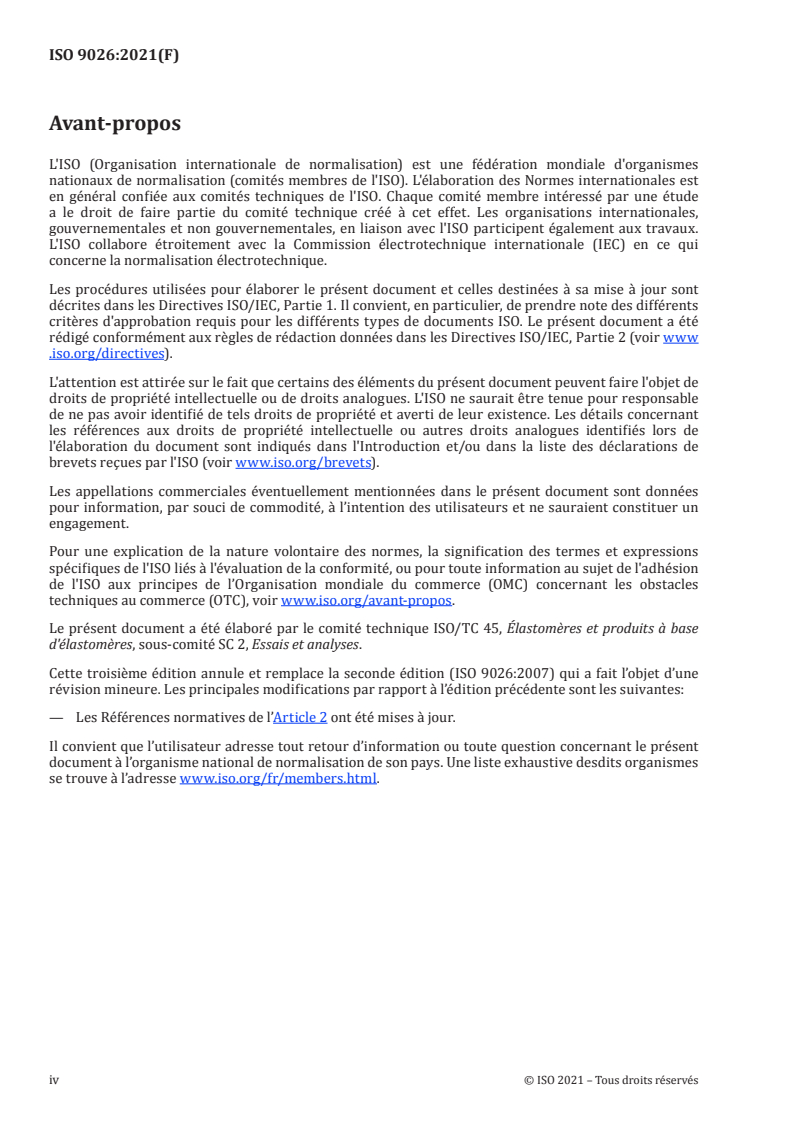 ISO 9026:2021(F)

Avant-propos

L'ISO (Organisation internationale de normalisation) est une fédération mondiale d'organismes nationaux de normalisation (comités membres de l'ISO). L'élaboration des Normes internationales est en général confiée aux comités techniques de l'ISO. Chaque comité membre intéressé par une étude a le droit de faire partie du comité technique créé à cet effet. Les organisations internationales, gouvernementales et non gouvernementales, en liaison avec l'ISO participent également aux travaux. L'ISO collabore étroitement avec la Commission électrotechnique internationale (IEC) en ce qui concerne la normalisation électrotechnique.

Les procédures utilisées pour élaborer le présent document et celles destinées à sa mise à jour sont décrites dans les Directives ISO/IEC, Partie 1. Il convient, en particulier, de prendre note des différents critères d'approbation requis pour les différents types de documents ISO. Le présent document a été rédigé conformément aux règles de rédaction données dans les Directives ISO/IEC, Partie 2 (voir www.iso.org/directives).

L'attention est attirée sur le fait que certains des éléments du présent document peuvent faire l'objet de droits de propriété intellectuelle ou de droits analogues. L'ISO ne saurait être tenue pour responsable de ne pas avoir identifié de tels droits de propriété et averti de leur existence. Les détails concernant les références aux droits de propriété intellectuelle ou autres droits analogues identifiés lors de l'élaboration du document sont indiqués dans l'Introduction et/ou dans la liste des déclarations de brevets reçues par l'ISO (voir www.iso.org/brevets).

Les appellations commerciales éventuellement mentionnées dans le présent document sont données pour information, par souci de commodité, à l'intention des utilisateurs et ne sauraient constituer un engagement.

Pour une explication de la nature volontaire des normes, la signification des termes et expressions spécifiques de l'ISO liés à l'évaluation de la conformité, ou pour toute information au sujet de l'adhésion de l'ISO aux principes de l'Organisation mondiale du commerce (OMC) concernant les obstacles techniques au commerce (OTC), voir www.iso.org/avant-propos.

Le présent document a été élaboré par le comité technique ISO/TC 45, Élastomères et produits à base d'élastomères, sous-comité SC 2, Essais et analyses.

Cette troisième édition annule et remplace la seconde édition (ISO 9026:2007) qui a fait l'objet d'une révision mineure. Les principales modifications par rapport à l'édition précédente sont les suivantes:

— Les Références normatives de l'Article 2 ont été mises à jour.

Il convient que l'utilisateur adresse tout retour d'information ou toute question concernant le présent document à l'organisme national de normalisation de son pays. Une liste exhaustive desdits organismes se trouve à l'adresse www.iso.org/fr/members.html.

iv

© ISO 2021 – Tous droits réservés